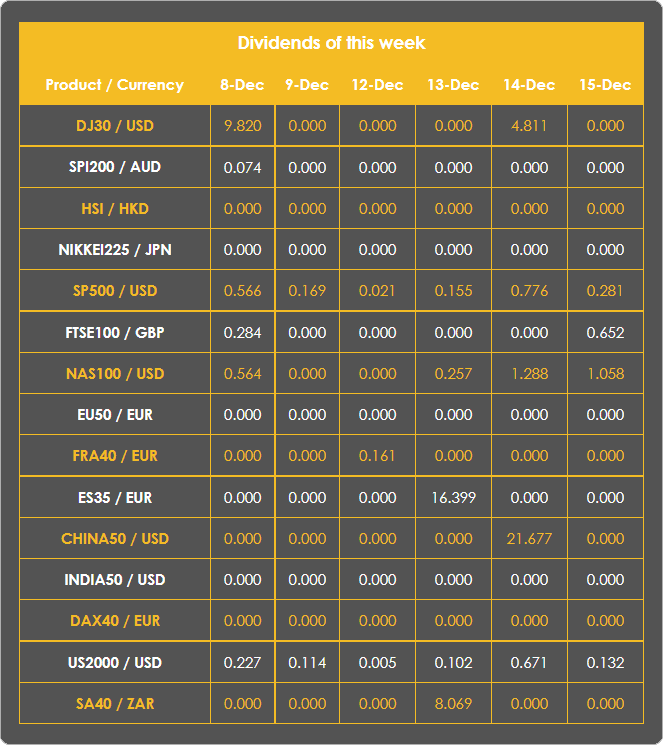 Dividends of this week

| Product / Currency | 8-Dec | 9-Dec | 12-Dec | 13-Dec | 14-Dec | 15-Dec |
|---|---|---|---|---|---|---|
| DJ30 / USD | 9.820 | 0.000 | 0.000 | 0.000 | 4.811 | 0.000 |
| SPI200 / AUD | 0.074 | 0.000 | 0.000 | 0.000 | 0.000 | 0.000 |
| HSI / HKD | 0.000 | 0.000 | 0.000 | 0.000 | 0.000 | 0.000 |
| NIKKEI225 / JPN | 0.000 | 0.000 | 0.000 | 0.000 | 0.000 | 0.000 |
| SP500 / USD | 0.566 | 0.169 | 0.021 | 0.155 | 0.776 | 0.281 |
| FTSE100 / GBP | 0.284 | 0.000 | 0.000 | 0.000 | 0.000 | 0.652 |
| NAS100 / USD | 0.564 | 0.000 | 0.000 | 0.257 | 1.288 | 1.058 |
| EU50 / EUR | 0.000 | 0.000 | 0.000 | 0.000 | 0.000 | 0.000 |
| FRA40 / EUR | 0.000 | 0.000 | 0.161 | 0.000 | 0.000 | 0.000 |
| ES35 / EUR | 0.000 | 0.000 | 0.000 | 16.399 | 0.000 | 0.000 |
| CHINA50 / USD | 0.000 | 0.000 | 0.000 | 0.000 | 21.677 | 0.000 |
| INDIA50 / USD | 0.000 | 0.000 | 0.000 | 0.000 | 0.000 | 0.000 |
| DAX40 / EUR | 0.000 | 0.000 | 0.000 | 0.000 | 0.000 | 0.000 |
| US2000 / USD | 0.227 | 0.114 | 0.005 | 0.102 | 0.671 | 0.132 |
| SA40 / ZAR | 0.000 | 0.000 | 0.000 | 8.069 | 0.000 | 0.000 |